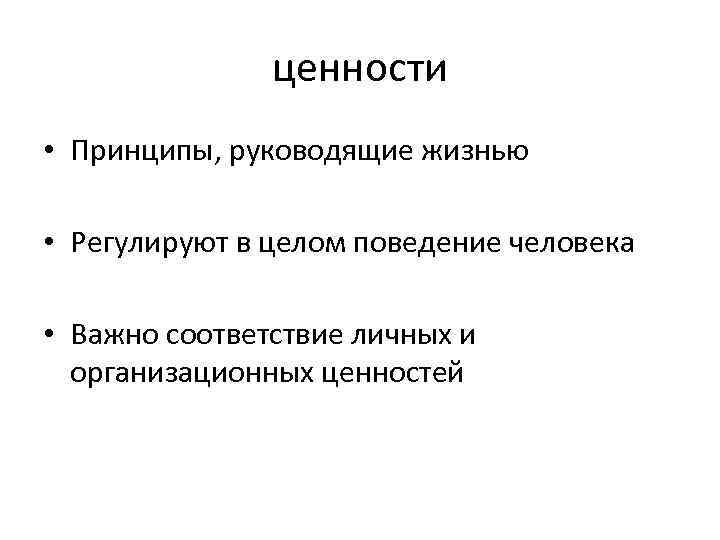 ценности

• Принципы, руководящие жизнью

• Регулируют в целом поведение человека

• Важно соответствие личных и организационных ценностей